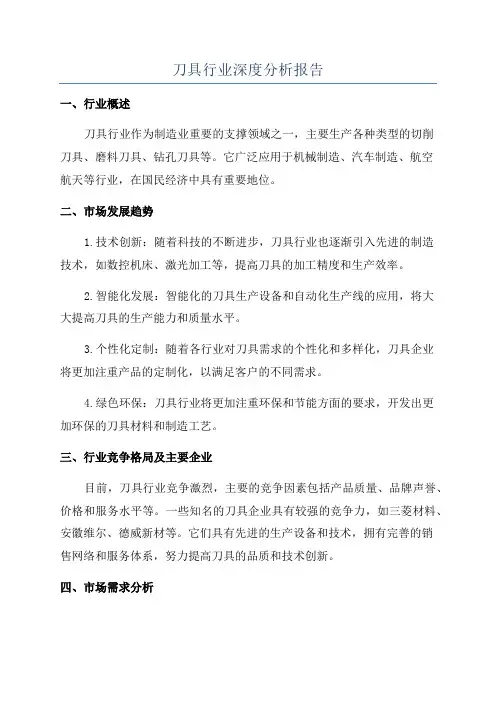 刀具行业深度分析报告

一、行业概述

刀具行业作为制造业重要的支撑领域之一，主要生产各种类型的切削刀具、磨料刀具、钻孔刀具等。它广泛应用于机械制造、汽车制造、航空航天等行业，在国民经济中具有重要地位。

二、市场发展趋势

1.技术创新：随着科技的不断进步，刀具行业也逐渐引入先进的制造技术，如数控机床、激光加工等，提高刀具的加工精度和生产效率。

2.智能化发展：智能化的刀具生产设备和自动化生产线的应用，将大大提高刀具的生产能力和质量水平。

3.个性化定制：随着各行业对刀具需求的个性化和多样化，刀具企业将更加注重产品的定制化，以满足客户的不同需求。

4.绿色环保：刀具行业将更加注重环保和节能方面的要求，开发出更加环保的刀具材料和制造工艺。

三、行业竞争格局及主要企业

目前，刀具行业竞争激烈，主要的竞争因素包括产品质量、品牌声誉、价格和服务水平等。一些知名的刀具企业具有较强的竞争力，如三菱材料、安徽维尔、德威新材等。它们具有先进的生产设备和技术，拥有完善的销售网络和服务体系，努力提高刀具的品质和技术创新。

四、市场需求分析